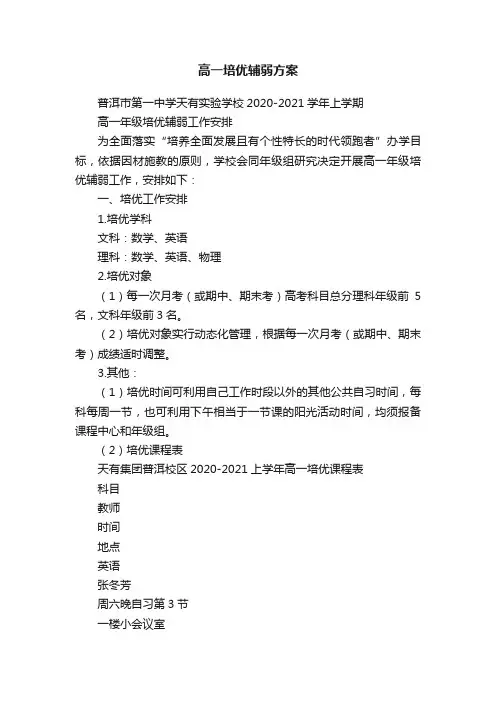 高一培优辅弱方案

普洱市第一中学天有实验学校 2020-2021 学年上学期

高一年级培优辅弱工作安排

为全面落实“培养全面发展且有个性特长的时代领跑者”办学目标，依据因材施教的原则，学校会同年级组研究决定开展高一年级培优辅弱工作，安排如下：

一、培优工作安排

1.培优学科

文科：数学、英语

理科：数学、英语、物理

2.培优对象

（1）每一次月考（或期中、期末考）高考科目总分理科年级前 5 名，文科年级前 3 名。

（2）培优对象实行动态化管理，根据每一次月考（或期中、期末考）成绩适时调整。

3.其他：

（1）培优时间可利用自己工作时段以外的其他公共自习时间，每科每周一节，也可利用下午相当于一节课的阳光活动时间，均须报备课程中心和年级组。

（2）培优课程表

天有集团普洱校区 2020-2021 上学年高一培优课程表

科目

教师

时间

地点

英语

张冬芳

周六晚自习第 3 节

一楼小会议室